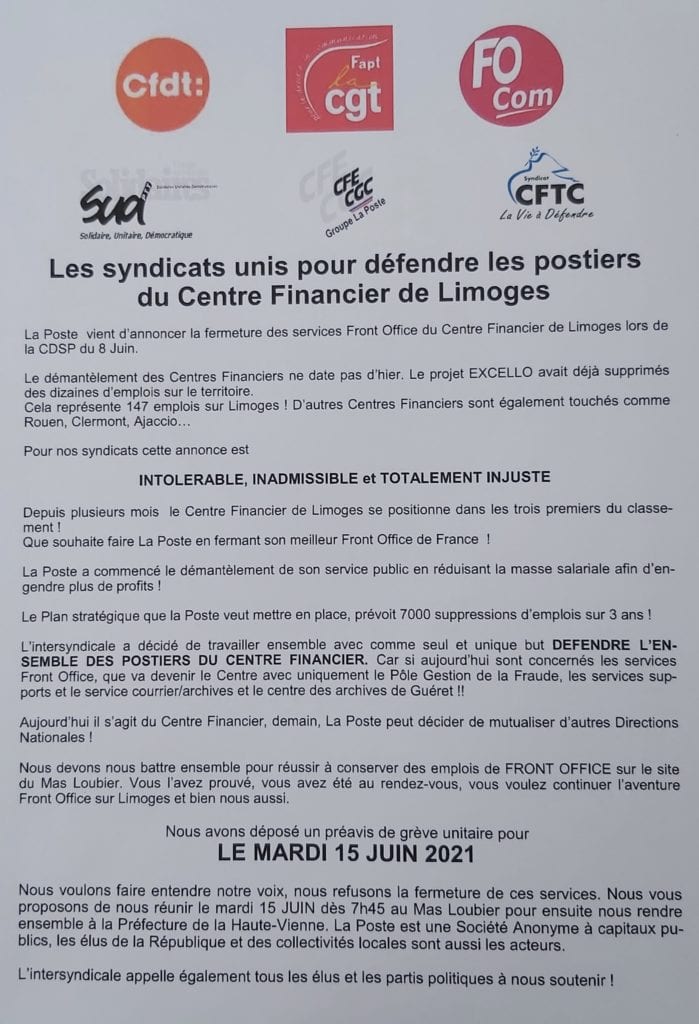 Cfdt:

Fapt
la cgt

FO Com

Sud
Solidaire, Unitaire, Démocratique

CFE CGC
Groupe La Poste

Syndicat CFTC
La Vie à Défendre

Les syndicats unis pour défendre les postiers du Centre Financier de Limoges

La Poste vient d'annoncer la fermeture des services Front Office du Centre Financier de Limoges lors de la CDSP du 8 Juin.

Le démantèlement des Centres Financiers ne date pas d'hier. Le projet EXCELLO avait déjà supprimés des dizaines d'emplois sur le territoire.
Cela représente 147 emplois sur Limoges ! D'autres Centres Financiers sont également touchés comme Rouen, Clermont, Ajaccio…

Pour nos syndicats cette annonce est

INTOLERABLE, INADMISSIBLE et TOTALEMENT INJUSTE

Depuis plusieurs mois le Centre Financier de Limoges se positionne dans les trois premiers du classement !
Que souhaite faire La Poste en fermant son meilleur Front Office de France !

La Poste a commencé le démantèlement de son service public en réduisant la masse salariale afin d'engendre plus de profits !

Le Plan stratégique que la Poste veut mettre en place, prévoit 7000 suppressions d'emplois sur 3 ans !

L'intersyndicale a décidé de travailler ensemble avec comme seul et unique but DEFENDRE L'ENSEMBLE DES POSTIERS DU CENTRE FINANCIER. Car si aujourd'hui sont concernés les services Front Office, que va devenir le Centre avec uniquement le Pôle Gestion de la Fraude, les services supports et le service courrier/archives et le centre des archives de Guéret !!

Aujourd'hui il s'agit du Centre Financier, demain, La Poste peut décider de mutualiser d'autres Directions Nationales !

Nous devons nous battre ensemble pour réussir à conserver des emplois de FRONT OFFICE sur le site du Mas Loubier. Vous l'avez prouvé, vous avez été au rendez-vous, vous voulez continuer l'aventure Front Office sur Limoges et bien nous aussi.

Nous avons déposé un préavis de grève unitaire pour
LE MARDI 15 JUIN 2021

Nous voulons faire entendre notre voix, nous refusons la fermeture de ces services. Nous vous proposons de nous réunir le mardi 15 JUIN dès 7h45 au Mas Loubier pour ensuite nous rendre ensemble à la Préfecture de la Haute-Vienne. La Poste est une Société Anonyme à capitaux publics, les élus de la République et des collectivités locales sont aussi les acteurs.

L'intersyndicale appelle également tous les élus et les partis politiques à nous soutenir !